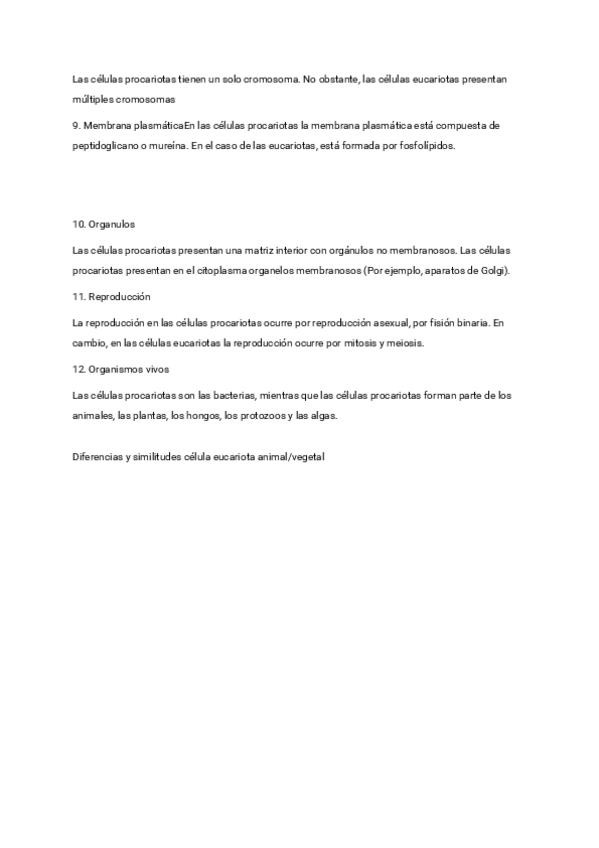 Las células procariotas tienen un solo cromosoma. No obstante, las células eucariotas presentan múltiples cromosomas

9. Membrana plasmáticaEn las células procariotas la membrana plasmática está compuesta de peptidoglicano o mureína. En el caso de las eucariotas, está formada por fosfolípidos.

10. Organulos

Las células procariotas presentan una matriz interior con orgánulos no membranosos. Las células procariotas presentan en el citoplasma organelos membranosos (Por ejemplo, aparatos de Golgi).

11. Reproducción

La reproducción en las células procariotas ocurre por reproducción asexual, por fisión binaria. En cambio, en las células eucariotas la reproducción ocurre por mitosis y meiosis.

12. Organismos vivos

Las células procariotas son las bacterias, mientras que las células procariotas forman parte de los animales, las plantas, los hongos, los protozoos y las algas.

Diferencias y similitudes célula eucariota animal/vegetal